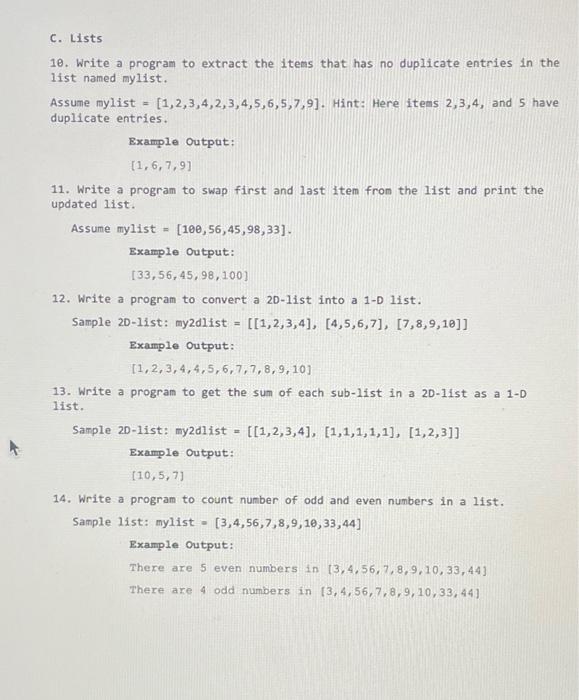 C. Lists

10. Write a program to extract the items that has no duplicate entries in the list named mylist.

Assume mylist = [1,2,3,4,2,3,4,5,6,5,7,9]. Hint: Here items 2,3,4, and 5 have duplicate entries.

Example Output:

[1,6,7,9]

11. Write a program to swap first and last item from the list and print the updated list.

Assume mylist = [100,56,45,98,33].

Example Output:

[33,56,45,98,100]

12. Write a program to convert a 2D-list into a 1-D list.

Sample 2D-list: my2dlist = [[1,2,3,4], [4,5,6,7], [7,8,9,10]]

Example Output:

[1,2,3,4,4,5,6,7,7,8,9,10]

13. Write a program to get the sum of each sub-list in a 2D-list as a 1-D list.

Sample 2D-list: my2dlist = [[1,2,3,4], [1,1,1,1,1], [1,2,3]]

Example Output:

[10,5,7]

14. Write a program to count number of odd and even numbers in a list.

Sample list: mylist = [3,4,56,7,8,9,10,33,44]

Example Output:

There are 5 even numbers in [3,4,56,7,8,9,10,33,44]

There are 4 odd numbers in [3,4,56,7,8,9,10,33,44]